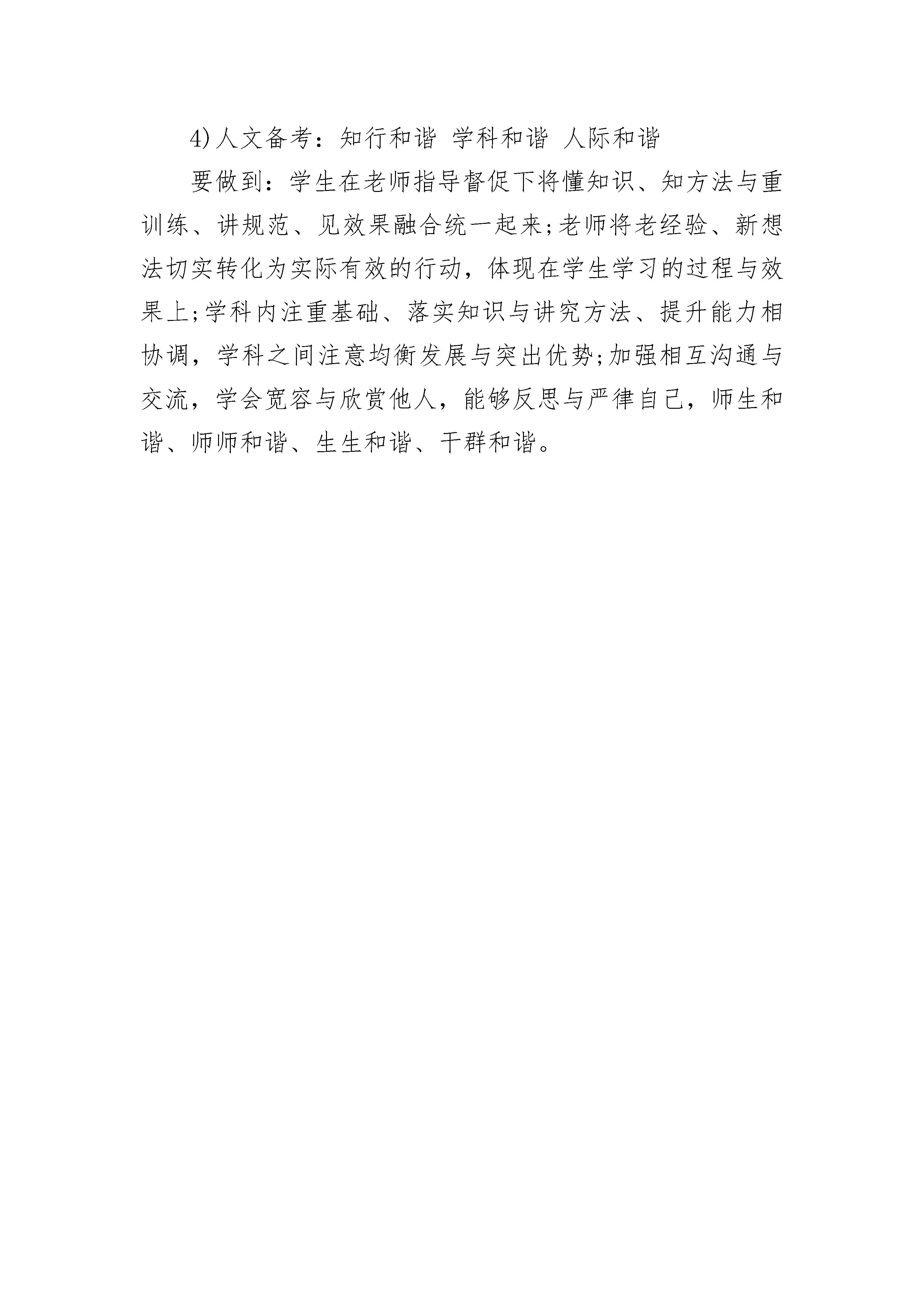 4)人文备考：知行和谐 学科和谐 人际和谐

要做到：学生在老师指导督促下将懂知识、知方法与重训练、讲规范、见效果融合统一起来;老师将老经验、新想法切实转化为实际有效的行动，体现在学生学习的过程与效果上;学科内注重基础、落实知识与讲究方法、提升能力相协调，学科之间注意均衡发展与突出优势;加强相互沟通与交流，学会宽容与欣赏他人，能够反思与严律自己，师生和谐、师师和谐、生生和谐、干群和谐。